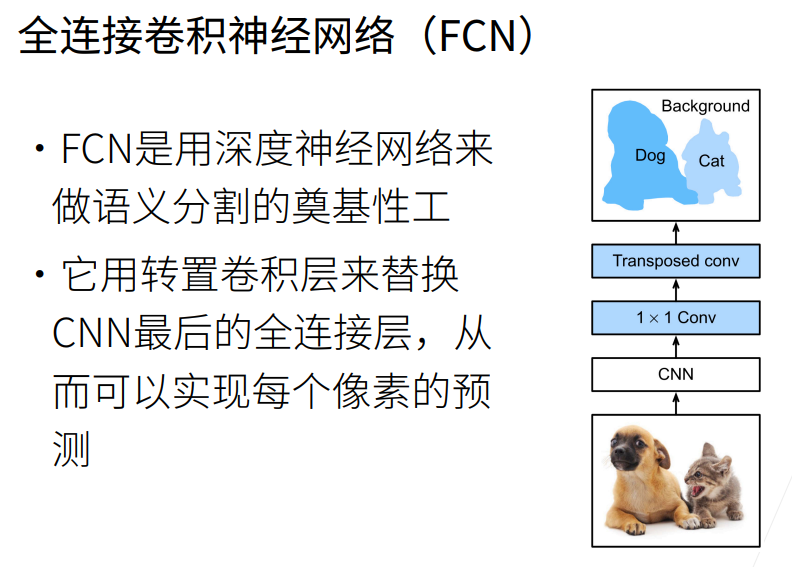 全连接卷积神经网络（FCN）

• FCN是用深度神经网络来做语义分割的奠基性工

• 它用转置卷积层来替换CNN最后的全连接层，从而可以实现每个像素的预测

Background
Dog
Cat
Transposed conv
$1 \times 1$ Conv
CNN